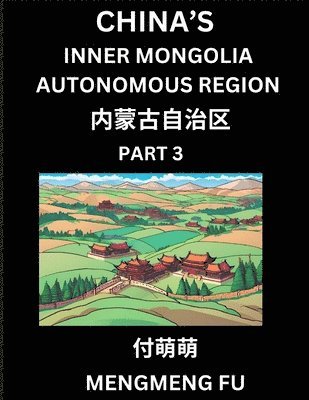 CHINA'S
INNER MONGOLIA
AUTONOMOUS REGION
内蒙古自治区
PART 3

付萌萌
MENGMENG FU